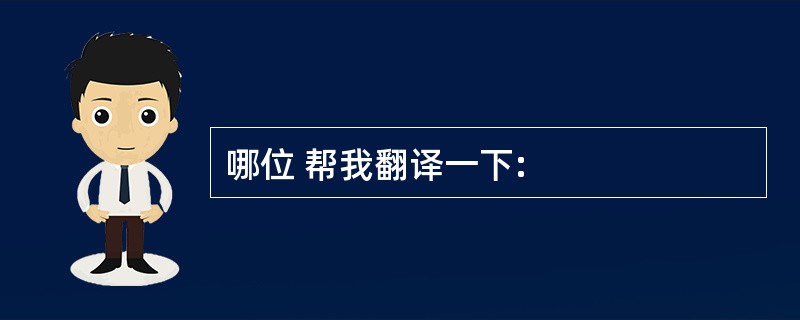 哪位 帮我翻译一下: